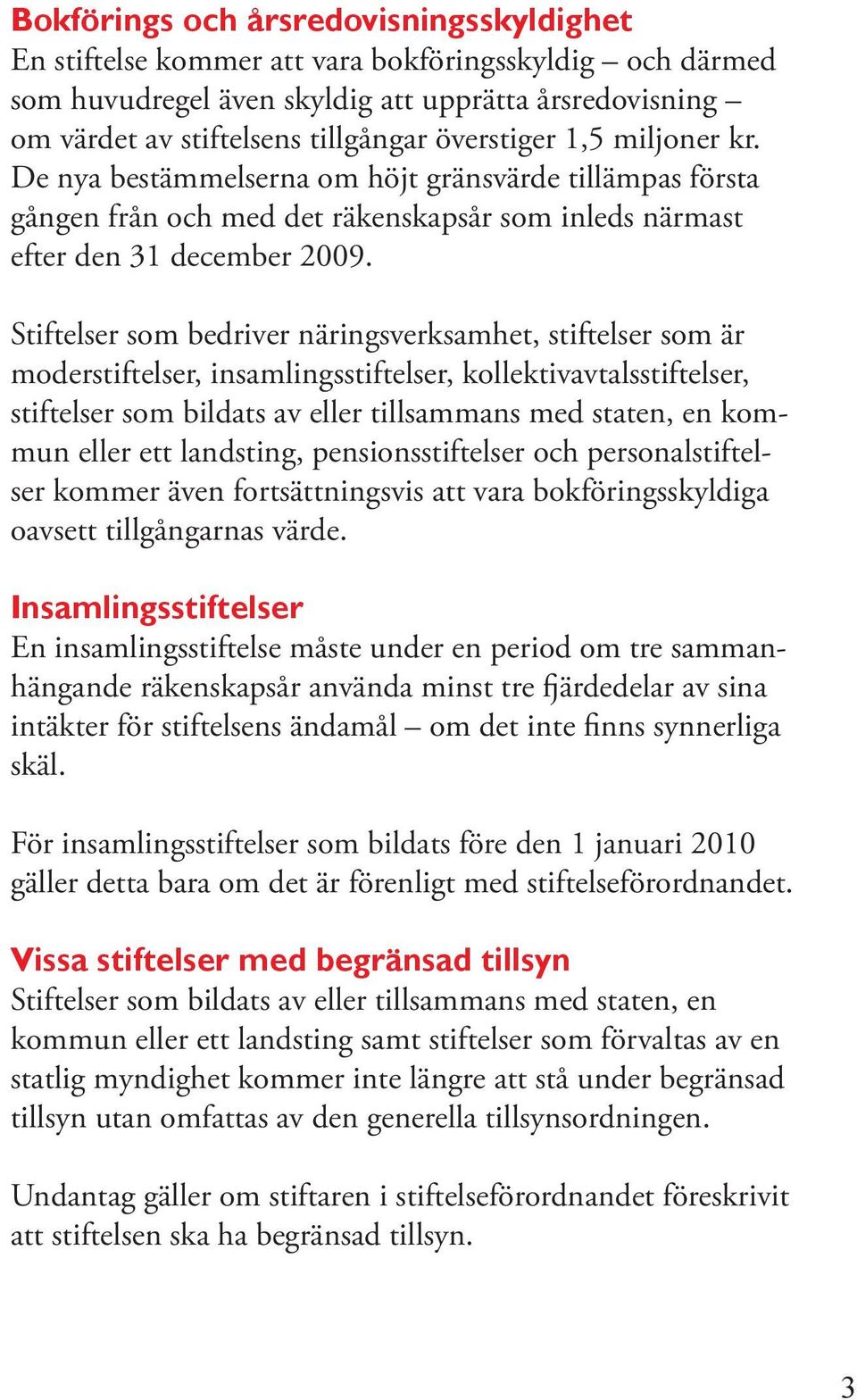 Bokförings och årsredovisningsskyldighet
En stiftelse kommer att vara bokföringsskyldig – och därmed som huvudregel även skyldig att upprätta årsredovisning – om värdet av stiftelsens tillgångar överstiger 1,5 miljoner kr. De nya bestämmelserna om höjt gränsvärde tillämpas första gången från och med det räkenskapsår som inleds närmast efter den 31 december 2009.

Stiftelser som bedriver näringsverksamhet, stiftelser som är moderstiftelser, insamlingsstiftelser, kollektivavtalsstiftelser, stiftelser som bildats av eller tillsammans med staten, en kommun eller ett landsting, pensionsstiftelser och personalstiftelser kommer även fortsättningsvis att vara bokföringsskyldiga oavsett tillgångarnas värde.

Insamlingsstiftelser
En insamlingsstiftelse måste under en period om tre sammanhängande räkenskapsår använda minst tre fjärdedelar av sina intäkter för stiftelsens ändamål – om det inte finns synnerliga skäl.

För insamlingsstiftelser som bildats före den 1 januari 2010 gäller detta bara om det är förenligt med stiftelseförordnandet.

Vissa stiftelser med begränsad tillsyn
Stiftelser som bildats av eller tillsammans med staten, en kommun eller ett landsting samt stiftelser som förvaltas av en statlig myndighet kommer inte längre att stå under begränsad tillsyn utan omfattas av den generella tillsynsordningen.

Undantag gäller om stiftaren i stiftelseförordnandet föreskrivit att stiftelsen ska ha begränsad tillsyn.

3